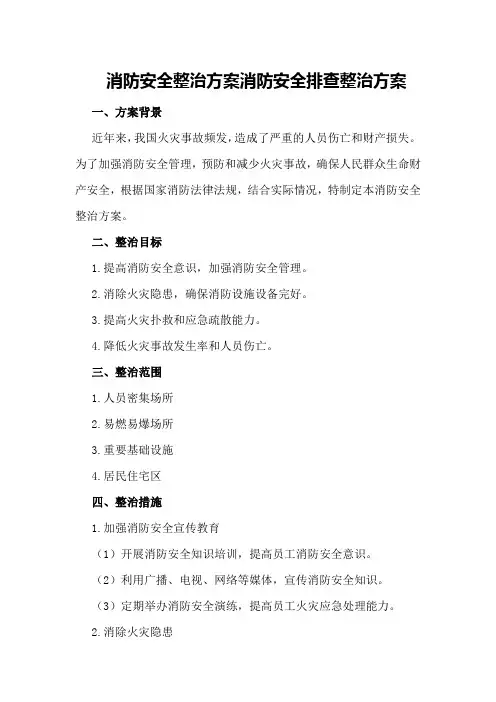 消防安全整治方案消防安全排查整治方案

一、方案背景

近年来，我国火灾事故频发，造成了严重的人员伤亡和财产损失。为了加强消防安全管理，预防和减少火灾事故，确保人民群众生命财产安全，根据国家消防法律法规，结合实际情况，特制定本消防安全整治方案。

二、整治目标

1.提高消防安全意识，加强消防安全管理。

2.消除火灾隐患，确保消防设施设备完好。

3.提高火灾扑救和应急疏散能力。

4.降低火灾事故发生率和人员伤亡。

三、整治范围

1.人员密集场所

2.易燃易爆场所

3.重要基础设施

4.居民住宅区

四、整治措施

1.加强消防安全宣传教育

（1）开展消防安全知识培训，提高员工消防安全意识。

（2）利用广播、电视、网络等媒体，宣传消防安全知识。

（3）定期举办消防安全演练，提高员工火灾应急处理能力。

2.消除火灾隐患